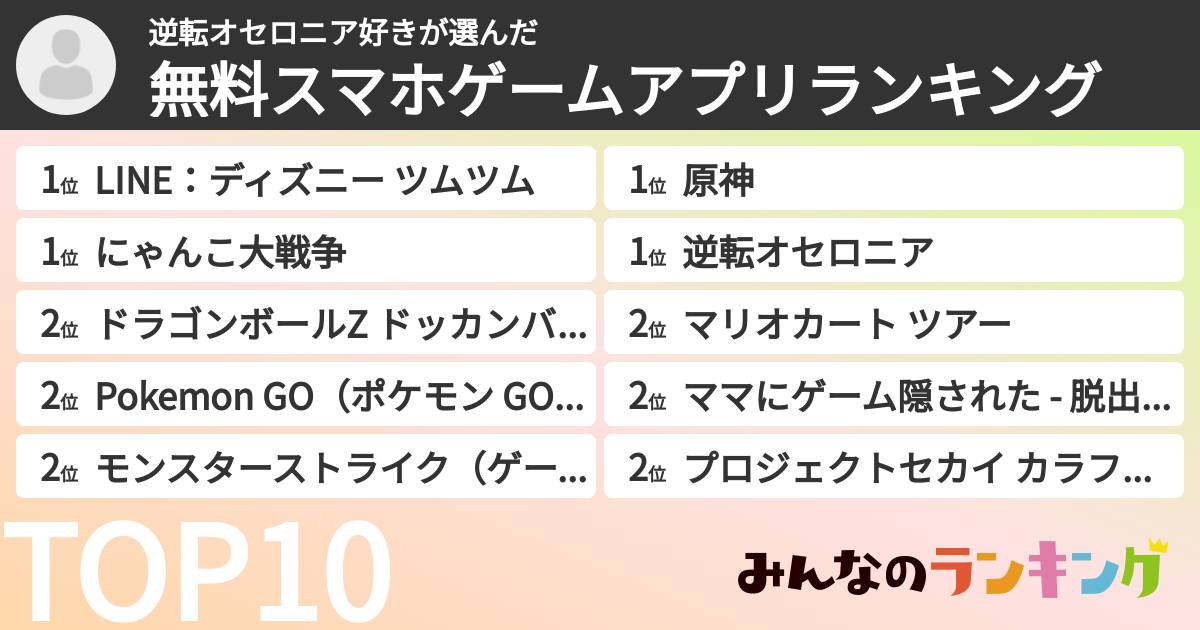 逆転オセロニア好きが選んだ
無料スマホゲームアプリランキング

1位 LINE：ディズニー ツムツム
1位 にゃんこ大戦争
2位 ドラゴンボールZ ドッカンバ…
2位 Pokemon GO（ポケモン GO…
2位 モンスターストライク（ゲー…

1位 原神
1位 逆転オセロニア
2位 マリオカート ツアー
2位 ママにゲーム隠された - 脱出…
2位 プロジェクトセカイ カラフ…

TOP10

みんなのランキング